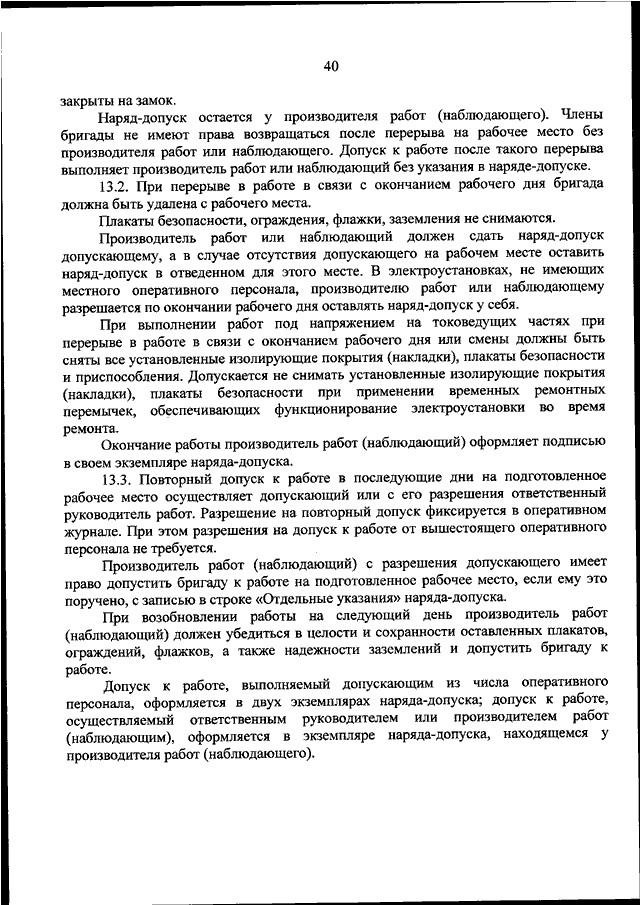 40

закрыты на замок.

Наряд-допуск остается у производителя работ (наблюдающего). Члены бригады не имеют права возвращаться после перерыва на рабочее место без производителя работ или наблюдающего. Допуск к работе после такого перерыва выполняет производитель работ или наблюдающий без указания в наряде-допуске.

13.2. При перерыве в работе в связи с окончанием рабочего дня бригада должна быть удалена с рабочего места.

Плакаты безопасности, ограждения, флажки, заземления не снимаются.

Производитель работ или наблюдающий должен сдать наряд-допуск допускающему, а в случае отсутствия допускающего на рабочем месте оставить наряд-допуск в отведенном для этого месте. В электроустановках, не имеющих местного оперативного персонала, производителю работ или наблюдающему разрешается по окончании рабочего дня оставлять наряд-допуск у себя.

При выполнении работ под напряжением на токоведущих частях при перерыве в работе в связи с окончанием рабочего дня или смены должны быть сняты все установленные изолирующие покрытия (накладки), плакаты безопасности и приспособления. Допускается не снимать установленные изолирующие покрытия (накладки), плакаты безопасности при применении временных ремонтных перемычек, обеспечивающих функционирование электроустановки во время ремонта.

Окончание работы производитель работ (наблюдающий) оформляет подписью в своем экземпляре наряда-допуска.

13.3. Повторный допуск к работе в последующие дни на подготовленное рабочее место осуществляет допускающий или с его разрешения ответственный руководитель работ. Разрешение на повторный допуск фиксируется в оперативном журнале. При этом разрешения на допуск к работе от вышестоящего оперативного персонала не требуется.

Производитель работ (наблюдающий) с разрешения допускающего имеет право допустить бригаду к работе на подготовленное рабочее место, если ему это поручено, с записью в строке «Отдельные указания» наряда-допуска.

При возобновлении работы на следующий день производитель работ (наблюдающий) должен убедиться в целости и сохранности оставленных плакатов, ограждений, флажков, а также надежности заземлений и допустить бригаду к работе.

Допуск к работе, выполняемый допускающим из числа оперативного персонала, оформляется в двух экземплярах наряда-допуска; допуск к работе, осуществляемый ответственным руководителем или производителем работ (наблюдающим), оформляется в экземпляре наряда-допуска, находящемся у производителя работ (наблюдающего).